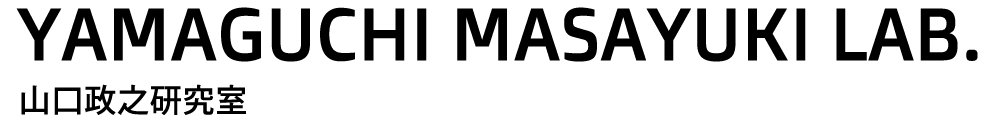 YAMAGUCHI MASAYUKI LAB.
山口政之研究室